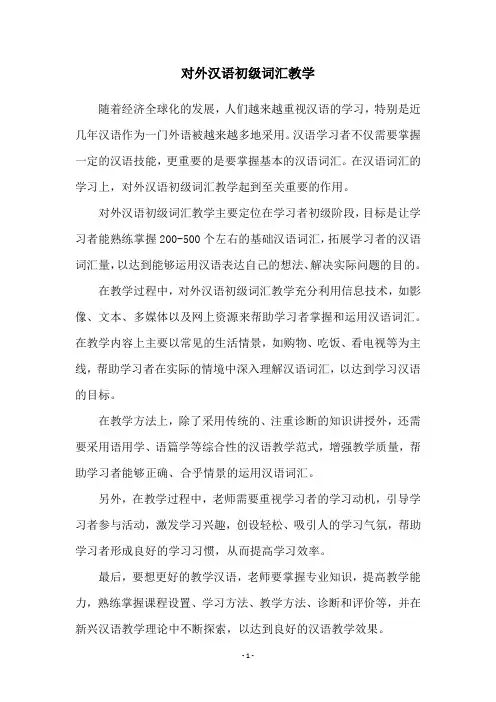 对外汉语初级词汇教学

随着经济全球化的发展，人们越来越重视汉语的学习，特别是近几年汉语作为一门外语被越来越多地采用。汉语学习者不仅需要掌握一定的汉语技能，更重要的是要掌握基本的汉语词汇。在汉语词汇的学习上，对外汉语初级词汇教学起到至关重要的作用。

对外汉语初级词汇教学主要定位在学习者初级阶段，目标是让学习者能熟练掌握200-500个左右的基础汉语词汇，拓展学习者的汉语词汇量，以达到能够运用汉语表达自己的想法、解决实际问题的目的。

在教学过程中，对外汉语初级词汇教学充分利用信息技术，如影像、文本、多媒体以及网上资源来帮助学习者掌握和运用汉语词汇。在教学内容上主要以常见的生活情景，如购物、吃饭、看电视等为主线，帮助学习者在实际的情境中深入理解汉语词汇，以达到学习汉语的目标。

在教学方法上，除了采用传统的、注重诊断的知识讲授外，还需要采用语用学、语篇学等综合性的汉语教学范式，增强教学质量，帮助学习者能够正确、合乎情景的运用汉语词汇。

另外，在教学过程中，老师需要重视学习者的学习动机，引导学习者参与活动，激发学习兴趣，创设轻松、吸引人的学习气氛，帮助学习者形成良好的学习习惯，从而提高学习效率。

最后，要想更好的教学汉语，老师要掌握专业知识，提高教学能力，熟练掌握课程设置、学习方法、教学方法、诊断和评价等，并在新兴汉语教学理论中不断探索，以达到良好的汉语教学效果。

- 1 -